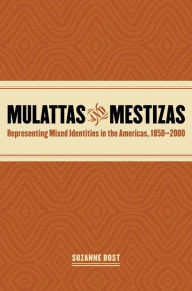 MULATTAS AND MESTIZAS

Representing Mixed Identities in the Americas, 1850–2000

SUZANNE BOST